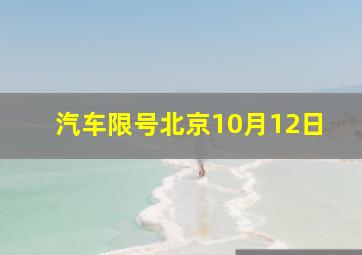 汽车限号北京10月12日